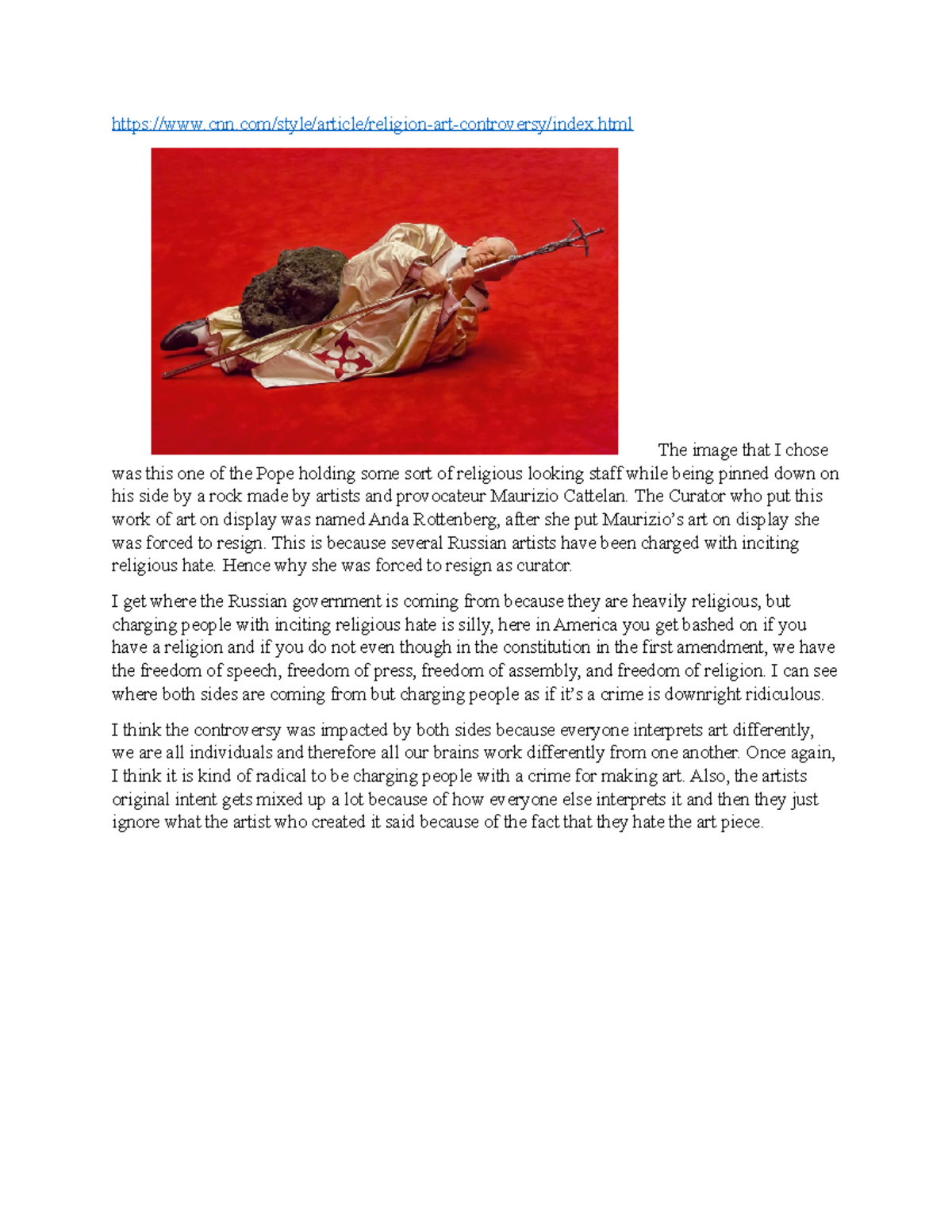 https://www.cnn.com/style/article/religion-art-controversy/index.html

The image that I chose was this one of the Pope holding some sort of religious looking staff while being pinned down on his side by a rock made by artists and provocateur Maurizio Cattelan. The Curator who put this work of art on display was named Anda Rottenberg, after she put Maurizio's art on display she was forced to resign. This is because several Russian artists have been charged with inciting religious hate. Hence why she was forced to resign as curator.

I get where the Russian government is coming from because they are heavily religious, but charging people with inciting religious hate is silly, here in America you get bashed on if you have a religion and if you do not even though in the constitution in the first amendment, we have the freedom of speech, freedom of press, freedom of assembly, and freedom of religion. I can see where both sides are coming from but charging people as if it's a crime is downright ridiculous.

I think the controversy was impacted by both sides because everyone interprets art differently, we are all individuals and therefore all our brains work differently from one another. Once again, I think it is kind of radical to be charging people with a crime for making art. Also, the artists original intent gets mixed up a lot because of how everyone else interprets it and then they just ignore what the artist who created it said because of the fact that they hate the art piece.